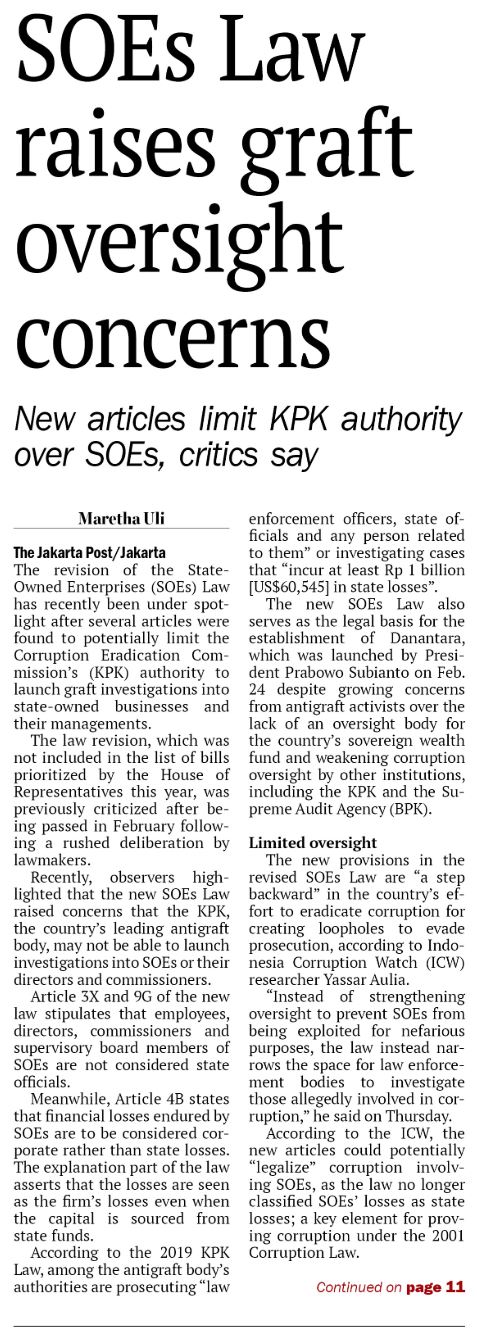 SOEs Law raises graft oversight concerns

New articles limit KPK authority over SOEs, critics say

Maretha Uli

The Jakarta Post/Jakarta
The revision of the State-Owned Enterprises (SOEs) Law has recently been under spotlight after several articles were found to potentially limit the Corruption Eradication Commission's (KPK) authority to launch graft investigations into state-owned businesses and their managements.

The law revision, which was not included in the list of bills prioritized by the House of Representatives this year, was previously criticized after being passed in February following a rushed deliberation by lawmakers.

Recently, observers highlighted that the new SOEs Law raised concerns that the KPK, the country's leading antigraft body, may not be able to launch investigations into SOEs or their directors and commissioners.

Article 3X and 9G of the new law stipulates that employees, directors, commissioners and supervisory board members of SOEs are not considered state officials.

Meanwhile, Article 4B states that financial losses endured by SOEs are to be considered corporate rather than state losses. The explanation part of the law asserts that the losses are seen as the firm's losses even when the capital is sourced from state funds.

According to the 2019 KPK Law, among the antigraft body's authorities are prosecuting "law enforcement officers, state officials and any person related to them" or investigating cases that "incur at least Rp 1 billion [US$60,545] in state losses".

The new SOEs Law also serves as the legal basis for the establishment of Danantara, which was launched by President Prabowo Subianto on Feb. 24 despite growing concerns from antigraft activists over the lack of an oversight body for the country's sovereign wealth fund and weakening corruption oversight by other institutions, including the KPK and the Supreme Audit Agency (BPK).

Limited oversight
The new provisions in the revised SOEs Law are "a step backward" in the country's effort to eradicate corruption for creating loopholes to evade prosecution, according to Indonesia Corruption Watch (ICW) researcher Yassar Aulia.

"Instead of strengthening oversight to prevent SOEs from being exploited for nefarious purposes, the law instead narrows the space for law enforcement bodies to investigate those allegedly involved in corruption," he said on Thursday.

According to the ICW, the new articles could potentially "legalize" corruption involving SOEs, as the law no longer classified SOEs' losses as state losses; a key element for proving corruption under the 2001 Corruption Law.

Continued on page 11